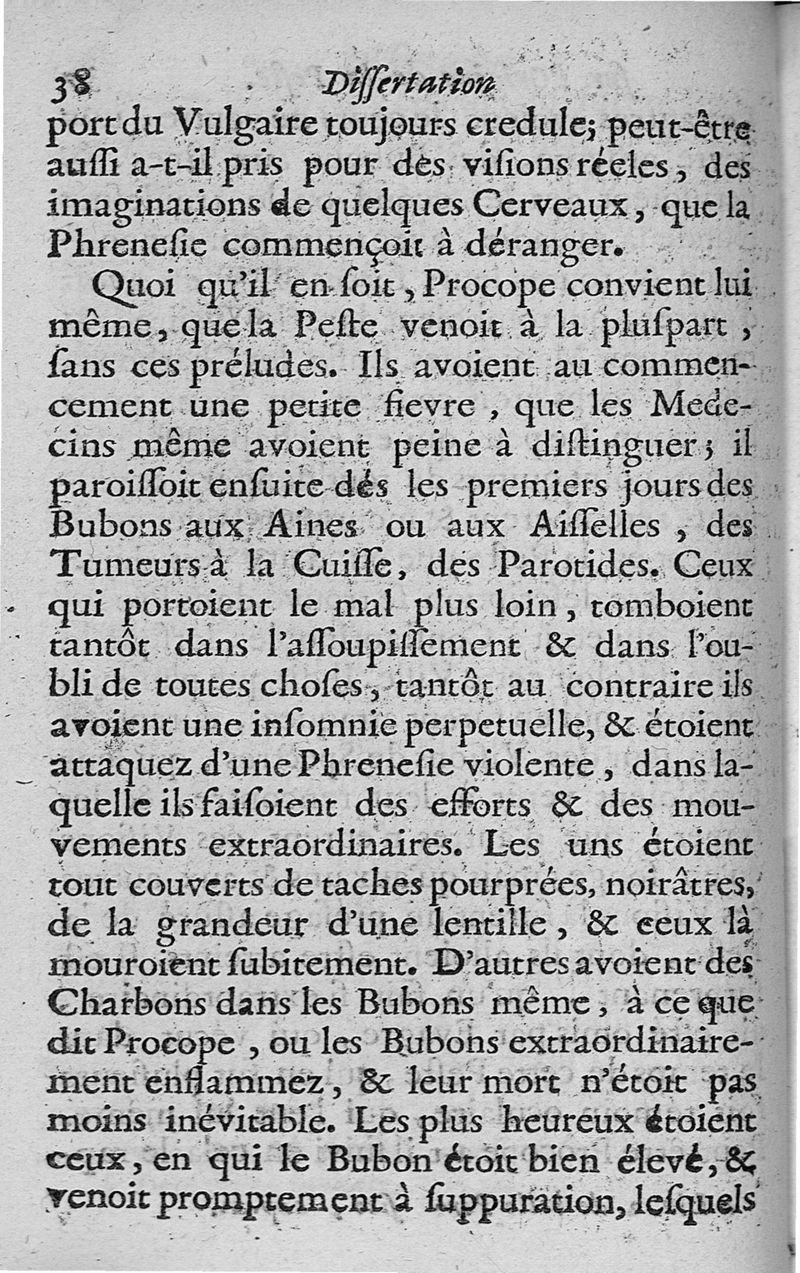 38 Dissertation

port du Vulgaire toujours credule; peut-être aussi a-t-il pris pour des visions réeles, des imaginations de quelques Cerveaux, que la Phrenesie commençoit à déranger.

Quoi qu'il en soit, Procope convient lui même, que la Peste venoit à la pluspart, sans ces préludes. Ils avoient au commencement une petite fievre, que les Medecins même avoient peine à distinguer; il paroissoit ensuite dés les premiers jours des Bubons aux Aines ou aux Aisselles, des Tumeurs à la Cuisse, des Parotides. Ceux qui portoient le mal plus loin, tomboient tantôt dans l'assoupissement & dans l'oubli de toutes choses, tantôt au contraire ils avoient une insomnie perpetuelle, & étoient attaquez d'une Phrenesie violente, dans laquelle ils faisoient des efforts & des mouvements extraordinaires. Les uns étoient tout couverts de taches pourprées, noirâtres, de la grandeur d'une lentille, & ceux là mouroient subitement. D'autres avoient des Charbons dans les Bubons même, à ce que dit Procope, ou les Bubons extraordinairement enflammez, & leur mort n'étoit pas moins inévitable. Les plus heureux étoient ceux, en qui le Bubon étoit bien élevé, & venoit promptement à suppuration, lesquels